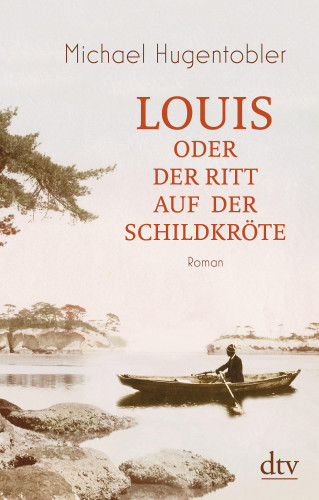 Michael Hugentobler

LOUIS
ODER
DER RITT
AUF DER
SCHILDKRÖTE

Roman

dtv